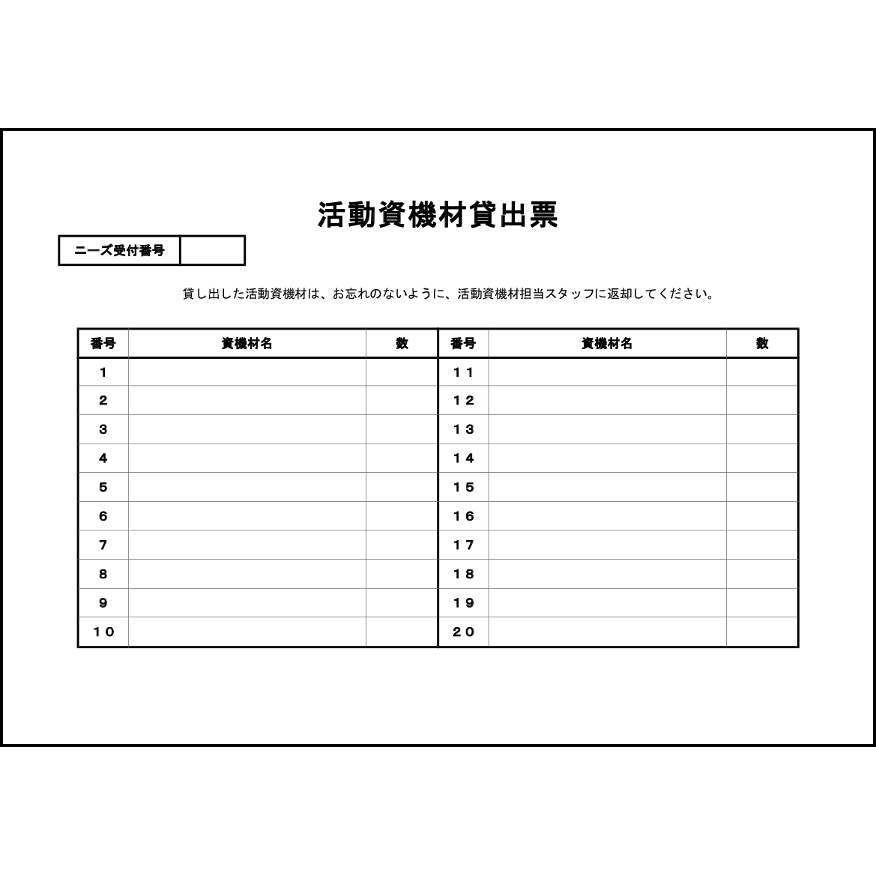 活動資機材貸出票

| ニーズ受付番号 | |
|---|---|

貸し出した活動資機材は、お忘れのないように、活動資機材担当スタッフに返却してください。

| 番号 | 資機材名 | 数 | 番号 | 資機材名 | 数 |
|---|---|---|---|---|---|
| 1 | | | 11 | | |
| 2 | | | 12 | | |
| 3 | | | 13 | | |
| 4 | | | 14 | | |
| 5 | | | 15 | | |
| 6 | | | 16 | | |
| 7 | | | 17 | | |
| 8 | | | 18 | | |
| 9 | | | 19 | | |
| 10 | | | 20 | | |